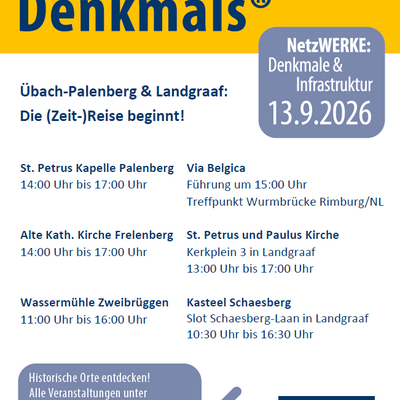 Denkmals®

NetzWERKE:
Denkmale &
Infrastruktur
13.9.2026

Übach-Palenberg & Landgraaf:
Die (Zeit-)Reise beginnt!

St. Petrus Kapelle Palenberg
14:00 Uhr bis 17:00 Uhr

Alte Kath. Kirche Frelenberg
14:00 Uhr bis 17:00 Uhr

Wassermühle Zweibrüggen
11:00 Uhr bis 16:00 Uhr

Via Belgica
Führung um 15:00 Uhr
Treffpunkt Wurmbrücke Rimburg/NL

St. Petrus und Paulus Kirche
Kerkplein 3 in Landgraaf
13:00 Uhr bis 17:00 Uhr

Kasteel Schaesberg
Slot Schaesberg-Laan in Landgraaf
10:30 Uhr bis 16:30 Uhr

Historische Orte entdecken!
Alle Veranstaltungen unter